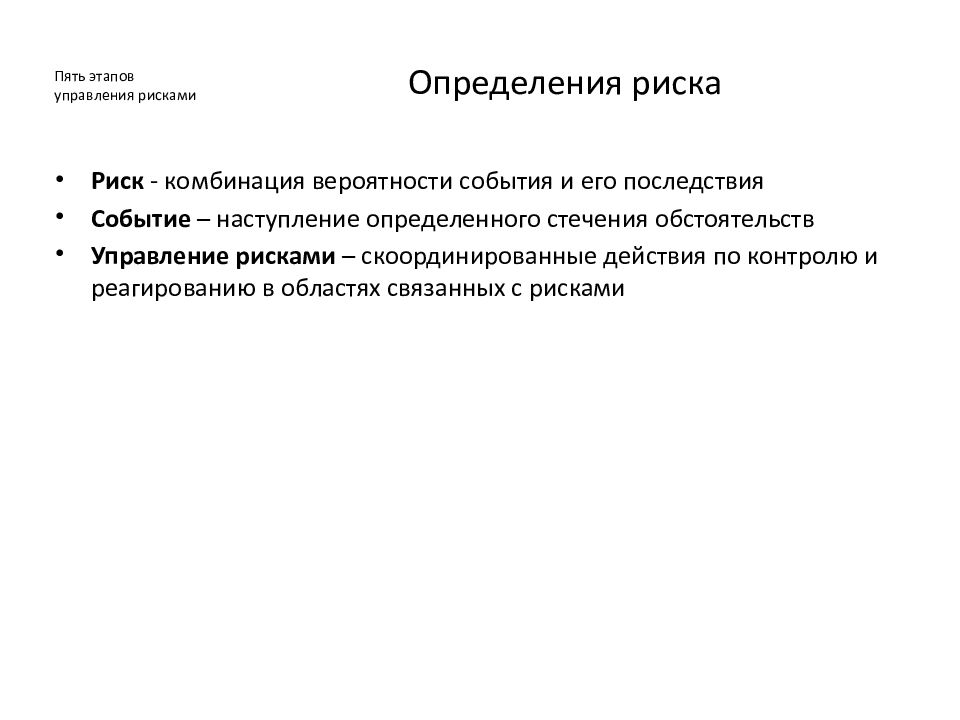 Пять этапов
управления рисками

Определения риска

• Риск - комбинация вероятности события и его последствия
• Событие – наступление определенного стечения обстоятельств
• Управление рисками – скоординированные действия по контролю и реагированию в областях связанных с рисками